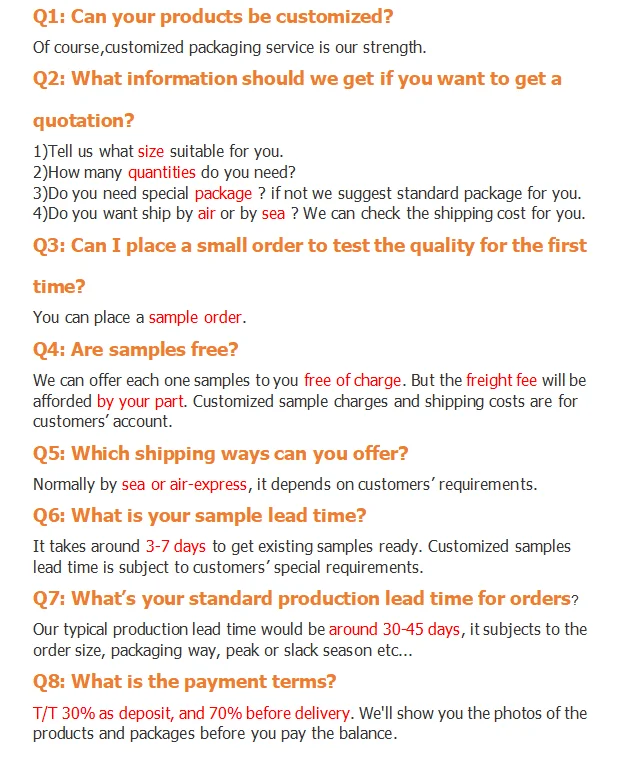 Q1: Can your products be customized?

Of course,customized packaging service is our strength.

Q2: What information should we get if you want to get a quotation?

1)Tell us what size suitable for you.
2)How many quantities do you need?
3)Do you need special package ? if not we suggest standard package for you.
4)Do you want ship by air or by sea ? We can check the shipping cost for you.

Q3: Can I place a small order to test the quality for the first time?

You can place a sample order.

Q4: Are samples free?

We can offer each one samples to you free of charge. But the freight fee will be afforded by your part. Customized sample charges and shipping costs are for customers' account.

Q5: Which shipping ways can you offer?

Normally by sea or air-express, it depends on customers' requirements.

Q6: What is your sample lead time?

It takes around 3-7 days to get existing samples ready. Customized samples lead time is subject to customers' special requirements.

Q7: What's your standard production lead time for orders?

Our typical production lead time would be around 30-45 days, it subjects to the order size, packaging way, peak or slack season etc...

Q8: What is the payment terms?

T/T 30% as deposit, and 70% before delivery. We'll show you the photos of the products and packages before you pay the balance.